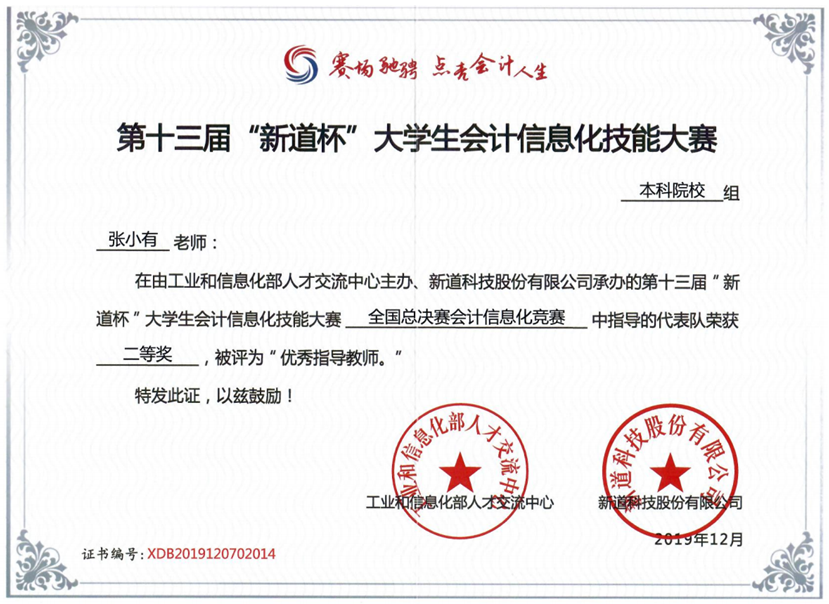 赛场驰骋 点亮会计人生

第十三届“新道杯”大学生会计信息化技能大赛

本科院校 组

张小有 老师：

在由工业和信息化部人才交流中心主办、新道科技股份有限公司承办的第十三届“新道杯”大学生会计信息化技能大赛 全国总决赛会计信息化竞赛 中指导的代表队荣获 二等奖 ，被评为“优秀指导教师。”

特发此证，以兹鼓励！

工业和信息化部人才交流中心

工业和信息化部人才交流中心

新道科技股份有限公司

新道科技股份有限公司

2019年12月

证书编号：XDB2019120702014